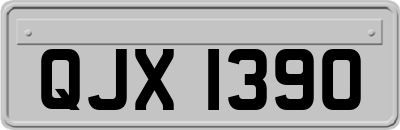 QJX 1390